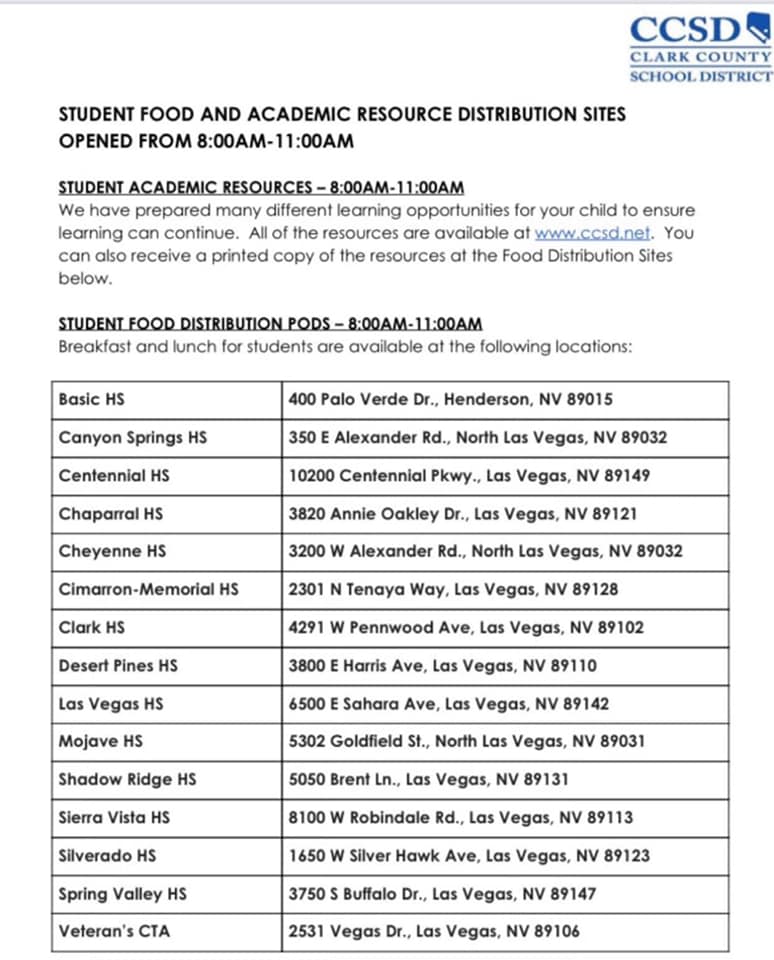 CCSD
CLARK COUNTY
SCHOOL DISTRICT

STUDENT FOOD AND ACADEMIC RESOURCE DISTRIBUTION SITES
OPENED FROM 8:00AM-11:00AM

STUDENT ACADEMIC RESOURCES – 8:00AM-11:00AM
We have prepared many different learning opportunities for your child to ensure learning can continue. All of the resources are available at www.ccsd.net. You can also receive a printed copy of the resources at the Food Distribution Sites below.

STUDENT FOOD DISTRIBUTION PODS – 8:00AM-11:00AM
Breakfast and lunch for students are available at the following locations:

| | |
|---|---|
| Basic HS | 400 Palo Verde Dr., Henderson, NV 89015 |
| Canyon Springs HS | 350 E Alexander Rd., North Las Vegas, NV 89032 |
| Centennial HS | 10200 Centennial Pkwy., Las Vegas, NV 89149 |
| Chaparral HS | 3820 Annie Oakley Dr., Las Vegas, NV 89121 |
| Cheyenne HS | 3200 W Alexander Rd., North Las Vegas, NV 89032 |
| Cimarron-Memorial HS | 2301 N Tenaya Way, Las Vegas, NV 89128 |
| Clark HS | 4291 W Pennwood Ave, Las Vegas, NV 89102 |
| Desert Pines HS | 3800 E Harris Ave, Las Vegas, NV 89110 |
| Las Vegas HS | 6500 E Sahara Ave, Las Vegas, NV 89142 |
| Mojave HS | 5302 Goldfield St., North Las Vegas, NV 89031 |
| Shadow Ridge HS | 5050 Brent Ln., Las Vegas, NV 89131 |
| Sierra Vista HS | 8100 W Robindale Rd., Las Vegas, NV 89113 |
| Silverado HS | 1650 W Silver Hawk Ave, Las Vegas, NV 89123 |
| Spring Valley HS | 3750 S Buffalo Dr., Las Vegas, NV 89147 |
| Veteran's CTA | 2531 Vegas Dr., Las Vegas, NV 89106 |